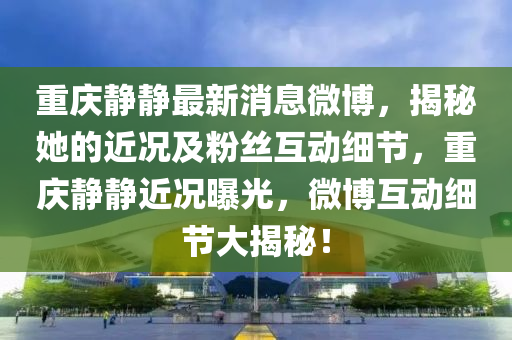 重庆静静最新消息微博，揭秘她的近况及粉丝互动细节，重庆静静近况曝光，微博互动细节大揭秘！